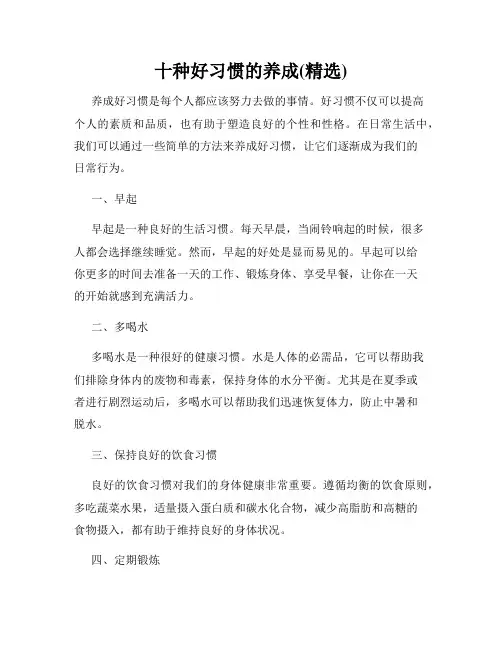 十种好习惯的养成(精选)

养成好习惯是每个人都应该努力去做的事情。好习惯不仅可以提高个人的素质和品质，也有助于塑造良好的个性和性格。在日常生活中，我们可以通过一些简单的方法来养成好习惯，让它们逐渐成为我们的日常行为。

一、早起

早起是一种良好的生活习惯。每天早晨，当闹铃响起的时候，很多人都会选择继续睡觉。然而，早起的好处是显而易见的。早起可以给你更多的时间去准备一天的工作、锻炼身体、享受早餐，让你在一天的开始就感到充满活力。

二、多喝水

多喝水是一种很好的健康习惯。水是人体的必需品，它可以帮助我们排除身体内的废物和毒素，保持身体的水分平衡。尤其是在夏季或者进行剧烈运动后，多喝水可以帮助我们迅速恢复体力，防止中暑和脱水。

三、保持良好的饮食习惯

良好的饮食习惯对我们的身体健康非常重要。遵循均衡的饮食原则，多吃蔬菜水果，适量摄入蛋白质和碳水化合物，减少高脂肪和高糖的食物摄入，都有助于维持良好的身体状况。

四、定期锻炼